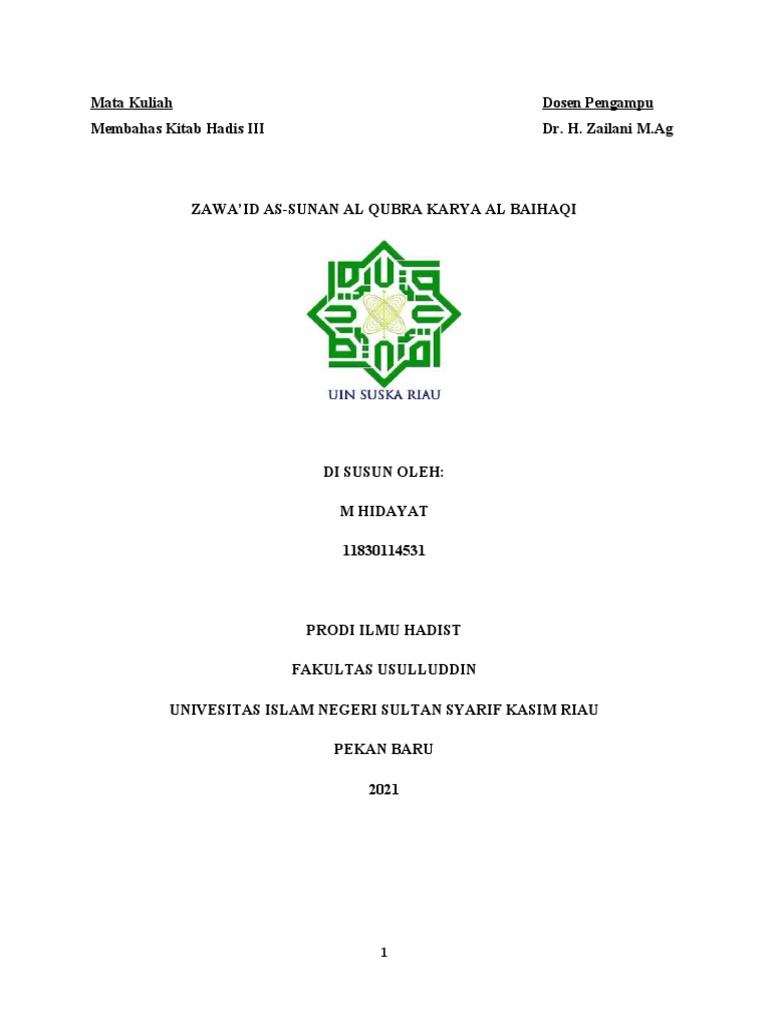 Mata Kuliah
Membahas Kitab Hadis III

Dosen Pengampu
Dr. H. Zailani M.Ag

ZAWA'ID AS-SUNAN AL QUBRA KARYA AL BAIHAQI

UIN SUSKA RIAU

DI SUSUN OLEH:

M HIDAYAT

11830114531

PRODI ILMU HADIST

FAKULTAS USULLUDDIN

UNIVESITAS ISLAM NEGERI SULTAN SYARIF KASIM RIAU

PEKAN BARU

2021

1